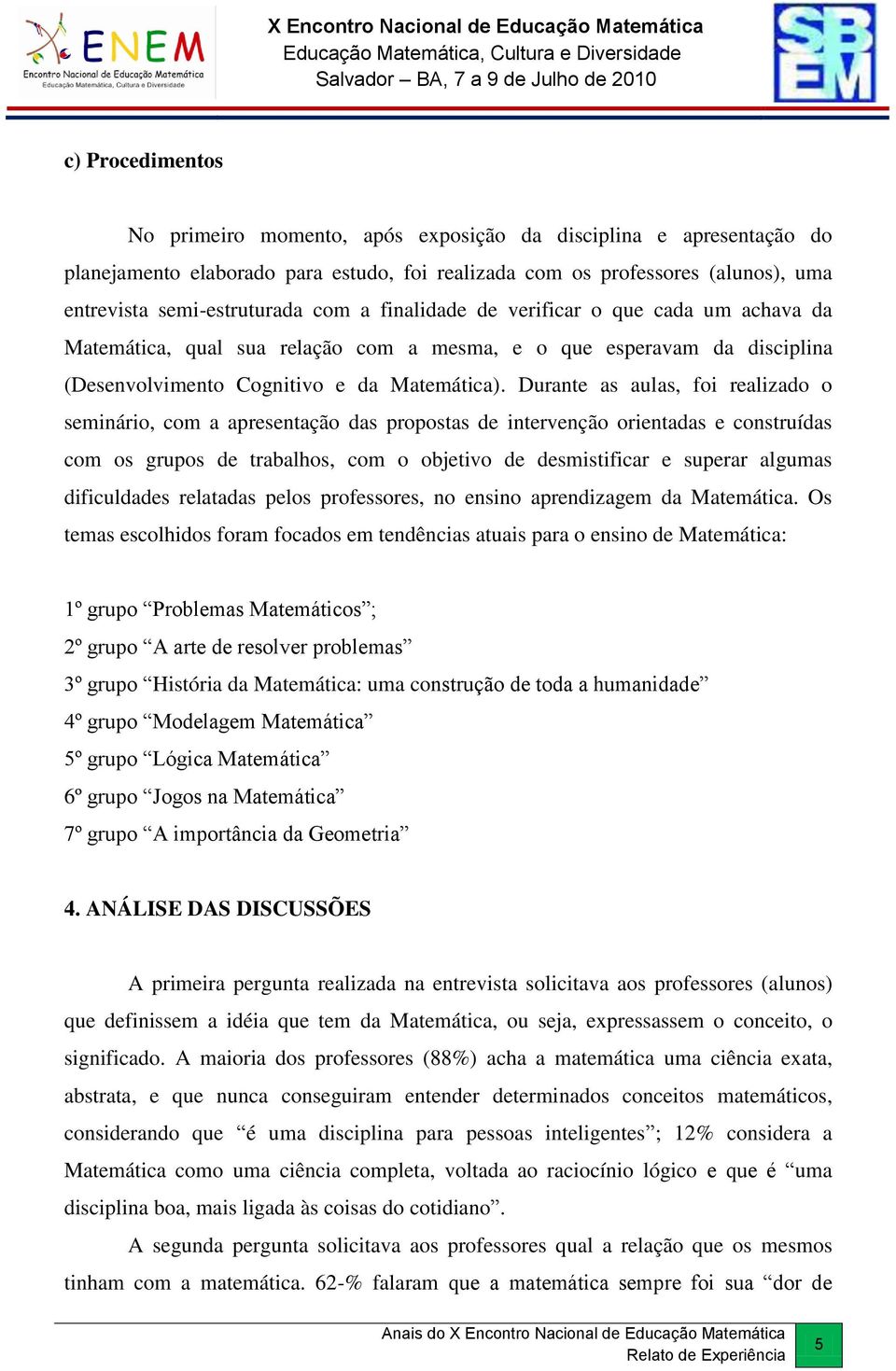 ENEM
Encontro Nacional de Educação Matemática
Educação Matemática, Cultura e Diversidade

X Encontro Nacional de Educação Matemática
Educação Matemática, Cultura e Diversidade
Salvador – BA, 7 a 9 de Julho de 2010

SBEM

c) Procedimentos

No primeiro momento, após exposição da disciplina e apresentação do planejamento elaborado para estudo, foi realizada com os professores (alunos), uma entrevista semi-estruturada com a finalidade de verificar o que cada um achava da Matemática, qual sua relação com a mesma, e o que esperavam da disciplina (Desenvolvimento Cognitivo e da Matemática). Durante as aulas, foi realizado o seminário, com a apresentação das propostas de intervenção orientadas e construídas com os grupos de trabalhos, com o objetivo de desmistificar e superar algumas dificuldades relatadas pelos professores, no ensino aprendizagem da Matemática. Os temas escolhidos foram focados em tendências atuais para o ensino de Matemática:

1º grupo “Problemas Matemáticos”;
2º grupo “A arte de resolver problemas”
3º grupo “História da Matemática: uma construção de toda a humanidade”
4º grupo “Modelagem Matemática”
5º grupo “Lógica Matemática”
6º grupo “Jogos na Matemática”
7º grupo “A importância da Geometria”

4. ANÁLISE DAS DISCUSSÕES

A primeira pergunta realizada na entrevista solicitava aos professores (alunos) que definissem a idéia que tem da Matemática, ou seja, expressassem o conceito, o significado. A maioria dos professores (88%) acha a matemática uma ciência exata, abstrata, e que nunca conseguiram entender determinados conceitos matemáticos, considerando que “é uma disciplina para pessoas inteligentes”; 12% considera a Matemática como uma ciência completa, voltada ao raciocínio lógico e que é “uma disciplina boa, mais ligada às coisas do cotidiano”.

A segunda pergunta solicitava aos professores qual a relação que os mesmos tinham com a matemática. 62-% falaram que a matemática sempre foi sua “dor de

Anais do X Encontro Nacional de Educação Matemática
Relato de Experiência
5